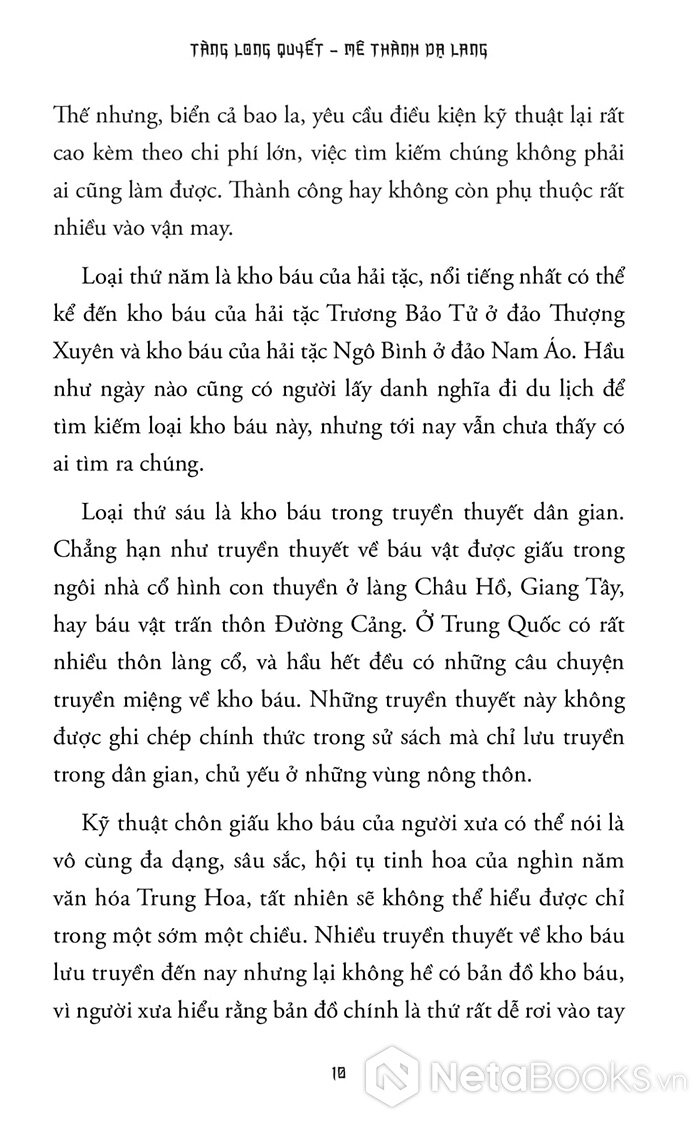 TÀNG LONG QUYẾT – MÊ THÀNH DẠ LANG

Thế nhưng, biển cả bao la, yêu cầu điều kiện kỹ thuật lại rất cao kèm theo chi phí lớn, việc tìm kiếm chúng không phải ai cũng làm được. Thành công hay không còn phụ thuộc rất nhiều vào vận may.

Loại thứ năm là kho báu của hải tặc, nổi tiếng nhất có thể kể đến kho báu của hải tặc Trương Bảo Tử ở đảo Thượng Xuyên và kho báu của hải tặc Ngô Bình ở đảo Nam Áo. Hầu như ngày nào cũng có người lấy danh nghĩa đi du lịch để tìm kiếm loại kho báu này, nhưng tới nay vẫn chưa thấy có ai tìm ra chúng.

Loại thứ sáu là kho báu trong truyền thuyết dân gian. Chẳng hạn như truyền thuyết về báu vật được giấu trong ngôi nhà cổ hình con thuyền ở làng Châu Hồ, Giang Tây, hay báu vật trấn thôn Đường Cảng. Ở Trung Quốc có rất nhiều thôn làng cổ, và hầu hết đều có những câu chuyện truyền miệng về kho báu. Những truyền thuyết này không được ghi chép chính thức trong sử sách mà chỉ lưu truyền trong dân gian, chủ yếu ở những vùng nông thôn.

Kỹ thuật chôn giấu kho báu của người xưa có thể nói là vô cùng đa dạng, sâu sắc, hội tụ tinh hoa của nghìn năm văn hóa Trung Hoa, tất nhiên sẽ không thể hiểu được chỉ trong một sớm một chiều. Nhiều truyền thuyết về kho báu lưu truyền đến nay nhưng lại không hề có bản đồ kho báu, vì người xưa hiểu rằng bản đồ chính là thứ rất dễ rơi vào tay

10

NetaBooks.vn